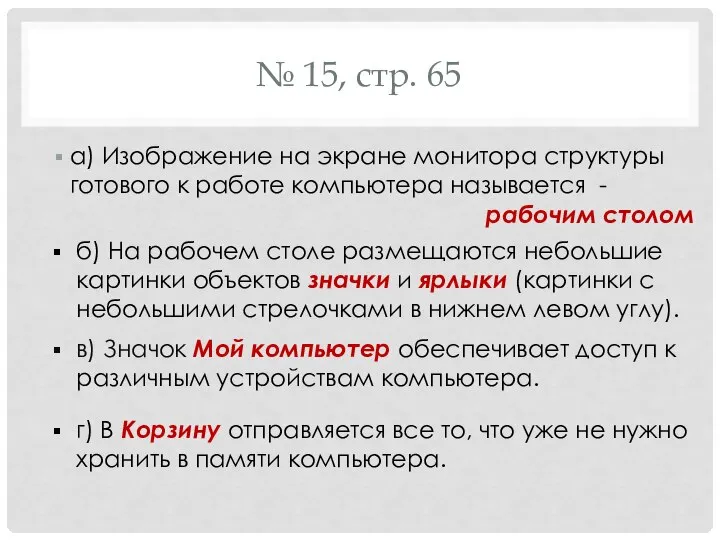 № 15, стр. 65

а) Изображение на экране монитора структуры готового к работе компьютера называется - рабочим столом

б) На рабочем столе размещаются небольшие картинки объектов значки и ярлыки (картинки с небольшими стрелочками в нижнем левом углу).

в) Значок Мой компьютер обеспечивает доступ к различным устройствам компьютера.

г) В Корзину отправляется все то, что уже не нужно хранить в памяти компьютера.